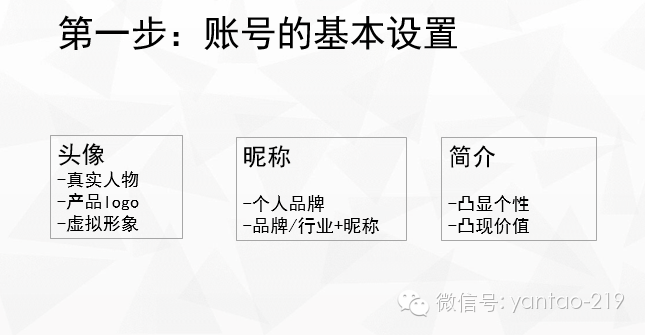 第一步：账号的基本设置

头像
-真实人物
-产品logo
-虚拟形象

昵称

-个人品牌
-品牌/行业+昵称

简介

-凸显个性
-凸现价值

微信号: yantao-219